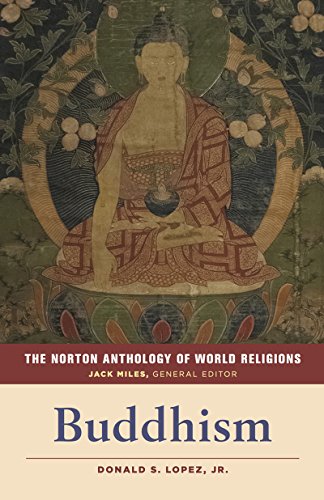 THE NORTON ANTHOLOGY OF WORLD RELIGIONS
JACK MILES, GENERAL EDITOR

Buddhism

DONALD S. LOPEZ, JR.